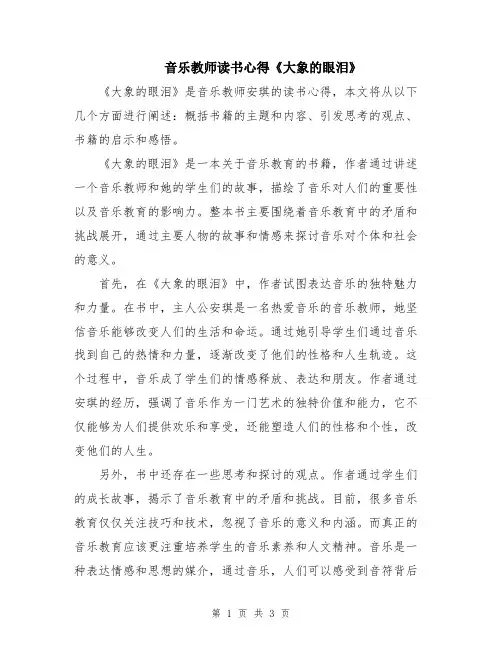 音乐教师读书心得《大象的眼泪》

《大象的眼泪》是音乐教师安琪的读书心得，本文将从以下几个方面进行阐述：概括书籍的主题和内容、引发思考的观点、书籍的启示和感悟。

《大象的眼泪》是一本关于音乐教育的书籍，作者通过讲述一个音乐教师和她的学生们的故事，描绘了音乐对人们的重要性以及音乐教育的影响力。整本书主要围绕着音乐教育中的矛盾和挑战展开，通过主要人物的故事和情感来探讨音乐对个体和社会的意义。

首先，在《大象的眼泪》中，作者试图表达音乐的独特魅力和力量。在书中，主人公安琪是一名热爱音乐的音乐教师，她坚信音乐能够改变人们的生活和命运。通过她引导学生们通过音乐找到自己的热情和力量，逐渐改变了他们的性格和人生轨迹。这个过程中，音乐成了学生们的情感释放、表达和朋友。作者通过安琪的经历，强调了音乐作为一门艺术的独特价值和能力，它不仅能够为人们提供欢乐和享受，还能塑造人们的性格和个性，改变他们的人生。

另外，书中还存在一些思考和探讨的观点。作者通过学生们的成长故事，揭示了音乐教育中的矛盾和挑战。目前，很多音乐教育仅仅关注技巧和技术，忽视了音乐的意义和内涵。而真正的音乐教育应该更注重培养学生的音乐素养和人文精神。音乐是一种表达情感和思想的媒介，通过音乐，人们可以感受到音符背后

第 1 页 共 3 页